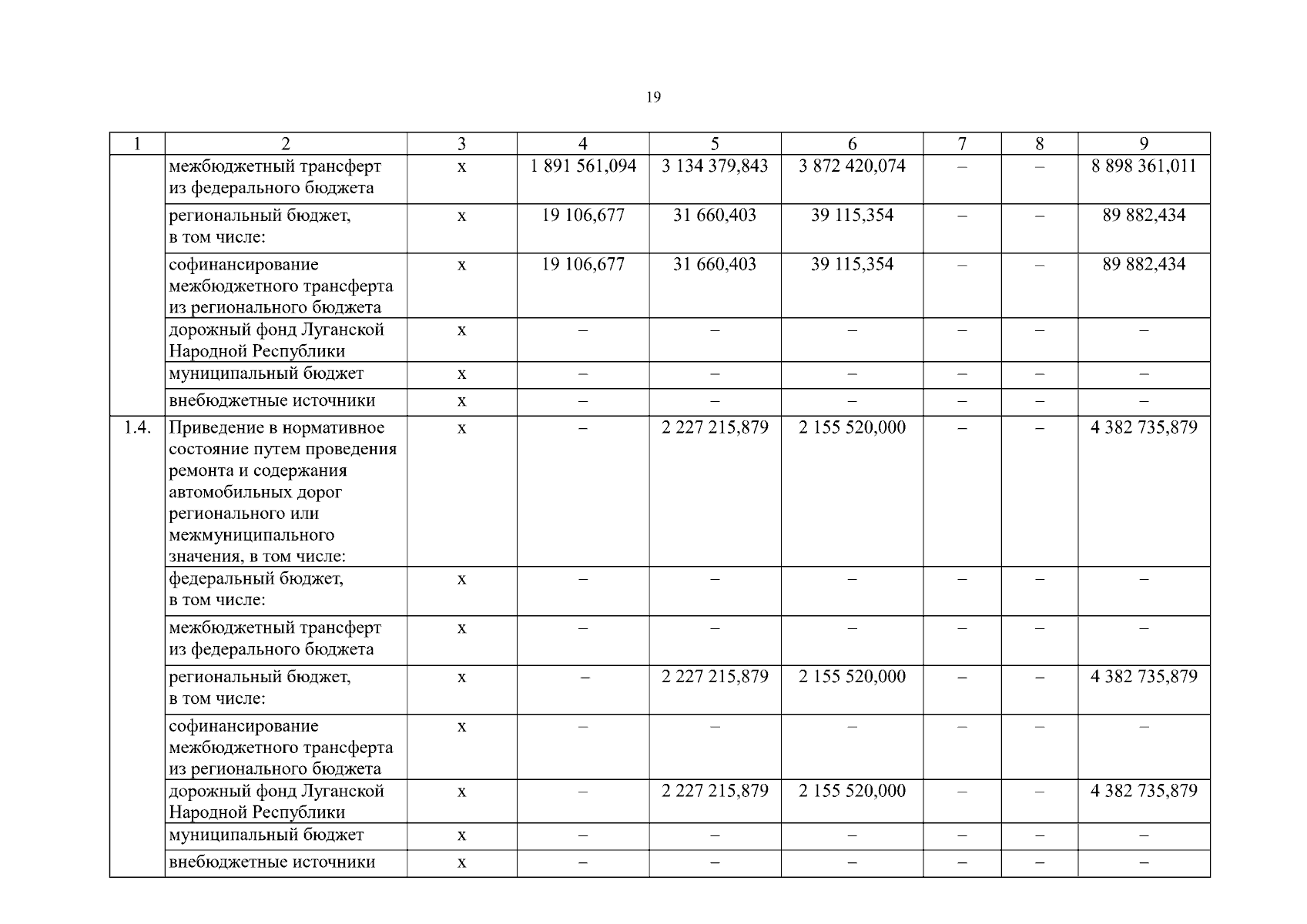 19

| 1 | 2 | 3 | 4 | 5 | 6 | 7 | 8 | 9 |
|---|---|---|---|---|---|---|---|---|
|  | межбюджетный трансферт из федерального бюджета | х | 1 891 561,094 | 3 134 379,843 | 3 872 420,074 | – | – | 8 898 361,011 |
|  | региональный бюджет, в том числе: | х | 19 106,677 | 31 660,403 | 39 115,354 | – | – | 89 882,434 |
|  | софинансирование межбюджетного трансферта из регионального бюджета | х | 19 106,677 | 31 660,403 | 39 115,354 | – | – | 89 882,434 |
|  | дорожный фонд Луганской Народной Республики | х | – | – | – | – | – | – |
|  | муниципальный бюджет | х | – | – | – | – | – | – |
|  | внебюджетные источники | х | – | – | – | – | – | – |
| 1.4. | Приведение в нормативное состояние путем проведения ремонта и содержания автомобильных дорог регионального или межмуниципального значения, в том числе: | х | – | 2 227 215,879 | 2 155 520,000 | – | – | 4 382 735,879 |
|  | федеральный бюджет, в том числе: | х | – | – | – | – | – | – |
|  | межбюджетный трансферт из федерального бюджета | х | – | – | – | – | – | – |
|  | региональный бюджет, в том числе: | х | – | 2 227 215,879 | 2 155 520,000 | – | – | 4 382 735,879 |
|  | софинансирование межбюджетного трансферта из регионального бюджета | х | – | – | – | – | – | – |
|  | дорожный фонд Луганской Народной Республики | х | – | 2 227 215,879 | 2 155 520,000 | – | – | 4 382 735,879 |
|  | муниципальный бюджет | х | – | – | – | – | – | – |
|  | внебюджетные источники | х | – | – | – | – | – | – |